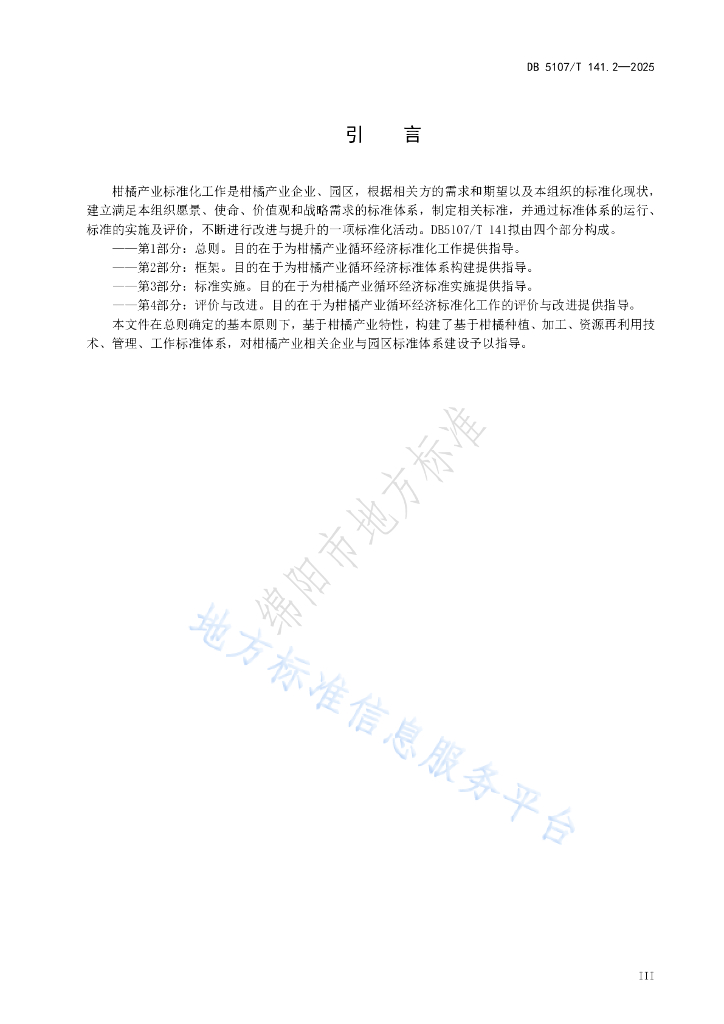 DB 5107/T 141.2—2025

引　言

柑橘产业标准化工作是柑橘产业企业、园区，根据相关方的需求和期望以及本组织的标准化现状，建立满足本组织愿景、使命、价值观和战略需求的标准体系，制定相关标准，并通过标准体系的运行、标准的实施及评价，不断进行改进与提升的一项标准化活动。DB5107/T 141拟由四个部分构成。

——第1部分：总则。目的在于为柑橘产业循环经济标准化工作提供指导。

——第2部分：框架。目的在于为柑橘产业循环经济标准体系构建提供指导。

——第3部分：标准实施。目的在于为柑橘产业循环经济标准实施提供指导。

——第4部分：评价与改进。目的在于为柑橘产业循环经济标准化工作的评价与改进提供指导。

本文件在总则确定的基本原则下，基于柑橘产业特性，构建了基于柑橘种植、加工、资源再利用技术、管理、工作标准体系，对柑橘产业相关企业与园区标准体系建设予以指导。

绵阳市地方标准

地方标准信息服务平台

III